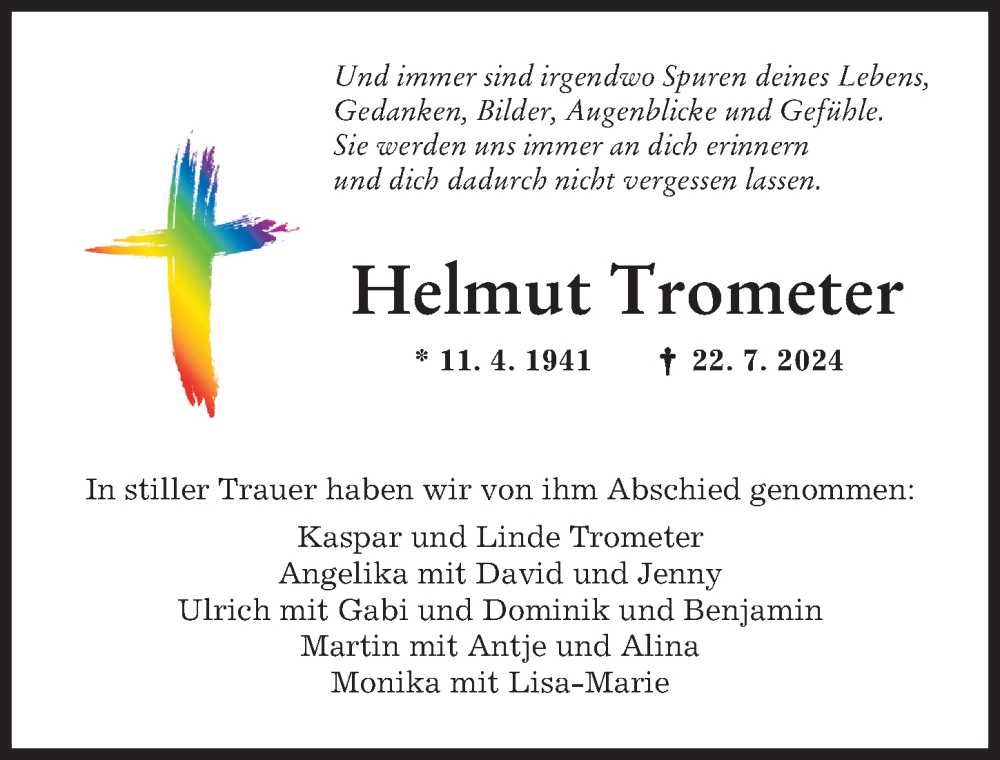 Und immer sind irgendwo Spuren deines Lebens,
Gedanken, Bilder, Augenblicke und Gefühle.
Sie werden uns immer an dich erinnern
und dich dadurch nicht vergessen lassen.

Helmut Trometer

* 11. 4. 1941 † 22. 7. 2024

In stiller Trauer haben wir von ihm Abschied genommen:

Kaspar und Linde Trometer
Angelika mit David und Jenny
Ulrich mit Gabi und Dominik und Benjamin
Martin mit Antje und Alina
Monika mit Lisa-Marie